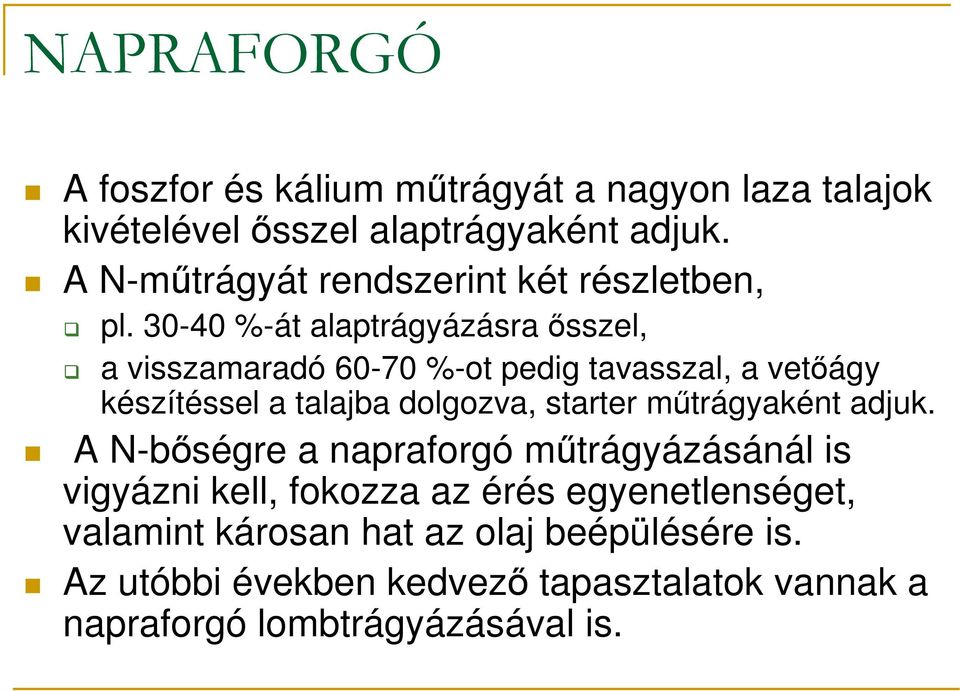 NAPRAFORGÓ

A foszfor és kálium műtrágyát a nagyon laza talajok kivételével ősszel alaptrágyaként adjuk.

A N-műtrágyát rendszerint két részletben,

pl. 30-40 %-át alaptrágyázásra ősszel,

a visszamaradó 60-70 %-ot pedig tavasszal, a vetőágy készítéssel a talajba dolgozva, starter műtrágyaként adjuk.

A N-bőségre a napraforgó műtrágyázásánál is vigyázni kell, fokozza az érés egyenetlenséget, valamint károsan hat az olaj beépülésére is.

Az utóbbi években kedvező tapasztalatok vannak a napraforgó lombtrágyázásával is.